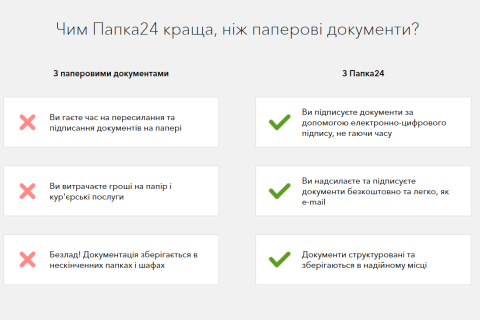 Чим Папка24 краща, ніж паперові документи?

З паперовими документами

Ви гаєте час на пересилання та підписання документів на папері

Ви витрачаєте гроші на папір і кур'єрські послуги

Безлад! Документація зберігається в нескінченних папках і шафах

З Папка24

Ви підписуєте документи за допомогою електронно-цифрового підпису, не гаючи часу

Ви надсилаєте та підписуєте документи безкоштовно та легко, як e-mail

Документи структуровані та зберігаються в надійному місці